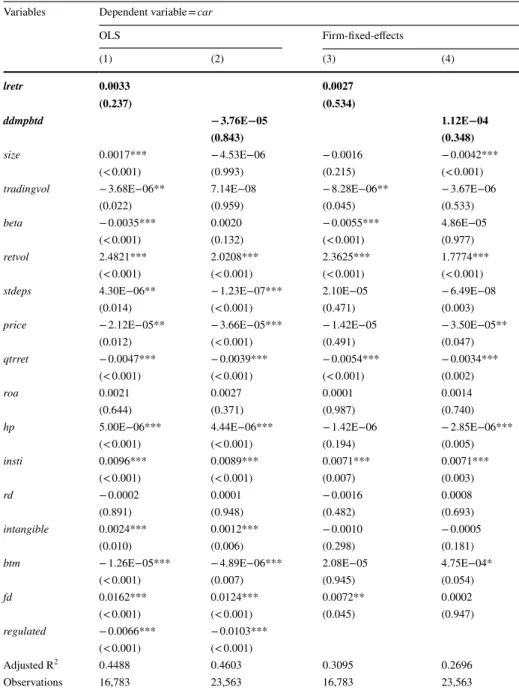 | Variables | Dependent variable = car | | | |
|---|---|---|---|---|
| | OLS | | Firm-fixed-effects | |
| | (1) | (2) | (3) | (4) |
| lretr | 0.0033 | | 0.0027 | |
| | (0.237) | | (0.534) | |
| ddmpbtd | | −3.76E−05 | | 1.12E−04 |
| | | (0.843) | | (0.348) |
| size | 0.0017*** | −4.53E−06 | −0.0016 | −0.0042*** |
| | (<0.001) | (0.993) | (0.215) | (<0.001) |
| tradingvol | −3.68E−06** | 7.14E−08 | −8.28E−06** | −3.67E−06 |
| | (0.022) | (0.959) | (0.045) | (0.533) |
| beta | −0.0035*** | 0.0020 | −0.0055*** | 4.86E−05 |
| | (<0.001) | (0.132) | (<0.001) | (0.977) |
| retvol | 2.4821*** | 2.0208*** | 2.3625*** | 1.7774*** |
| | (<0.001) | (<0.001) | (<0.001) | (<0.001) |
| stdeps | 4.30E−06** | −1.23E−07*** | 2.10E−05 | −6.49E−08 |
| | (0.014) | (<0.001) | (0.471) | (0.003) |
| price | −2.12E−05** | −3.66E−05*** | −1.42E−05 | −3.50E−05** |
| | (0.012) | (<0.001) | (0.491) | (0.047) |
| qtrret | −0.0047*** | −0.0039*** | −0.0054*** | −0.0034*** |
| | (<0.001) | (<0.001) | (<0.001) | (0.002) |
| roa | 0.0021 | 0.0027 | 0.0001 | 0.0014 |
| | (0.644) | (0.371) | (0.987) | (0.740) |
| hp | 5.00E−06*** | 4.44E−06*** | −1.42E−06 | −2.85E−06*** |
| | (<0.001) | (<0.001) | (0.194) | (0.005) |
| insti | 0.0096*** | 0.0089*** | 0.0071*** | 0.0071*** |
| | (<0.001) | (<0.001) | (0.007) | (0.003) |
| rd | −0.0002 | 0.0001 | −0.0016 | 0.0008 |
| | (0.891) | (0.948) | (0.482) | (0.693) |
| intangible | 0.0024*** | 0.0012*** | −0.0010 | −0.0005 |
| | (0.010) | (0.006) | (0.298) | (0.181) |
| btm | −1.26E−05*** | −4.89E−06*** | 2.08E−05 | 4.75E−04* |
| | (<0.001) | (0.007) | (0.945) | (0.054) |
| fd | 0.0162*** | 0.0124*** | 0.0072** | 0.0002 |
| | (<0.001) | (<0.001) | (0.045) | (0.947) |
| regulated | −0.0066*** | −0.0103*** | | |
| | (<0.001) | (<0.001) | | |
| Adjusted $R^2$ | 0.4488 | 0.4603 | 0.3095 | 0.2696 |
| Observations | 16,783 | 23,563 | 16,783 | 23,563 |